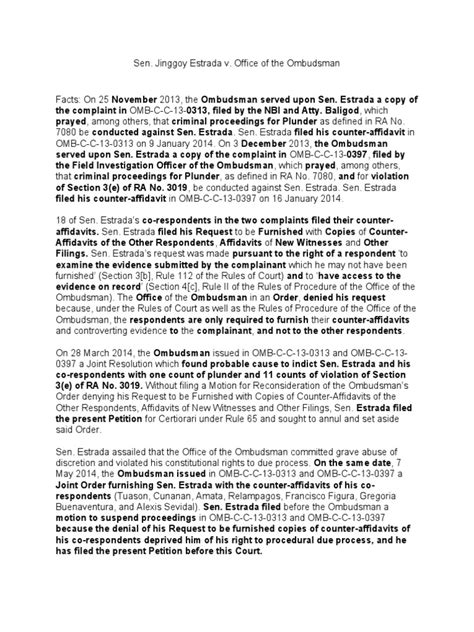 Sen. Jinggoy Estrada v. Office of the Ombudsman

Facts: On 25 November 2013, the Ombudsman served upon Sen. Estrada a copy of the complaint in OMB-C-C-13-0313, filed by the NBI and Atty. Baligod, which prayed, among others, that criminal proceedings for Plunder as defined in RA No. 7080 be conducted against Sen. Estrada. Sen. Estrada filed his counter-affidavit in OMB-C-C-13-0313 on 9 January 2014. On 3 December 2013, the Ombudsman served upon Sen. Estrada a copy of the complaint in OMB-C-C-13-0397, filed by the Field Investigation Officer of the Ombudsman, which prayed, among others, that criminal proceedings for Plunder, as defined in RA No. 7080, and for violation of Section 3(e) of RA No. 3019, be conducted against Sen. Estrada. Sen. Estrada filed his counter-affidavit in OMB-C-C-13-0397 on 16 January 2014.

18 of Sen. Estrada's co-respondents in the two complaints filed their counter-affidavits. Sen. Estrada filed his Request to be Furnished with Copies of Counter-Affidavits of the Other Respondents, Affidavits of New Witnesses and Other Filings. Sen. Estrada's request was made pursuant to the right of a respondent 'to examine the evidence submitted by the complainant which he may not have been furnished' (Section 3[b], Rule 112 of the Rules of Court) and to 'have access to the evidence on record' (Section 4[c], Rule II of the Rules of Procedure of the Office of the Ombudsman). The Office of the Ombudsman in an Order, denied his request because, under the Rules of Court as well as the Rules of Procedure of the Office of the Ombudsman, the respondents are only required to furnish their counter-affidavits and controverting evidence to the complainant, and not to the other respondents.

On 28 March 2014, the Ombudsman issued in OMB-C-C-13-0313 and OMB-C-C-13-0397 a Joint Resolution which found probable cause to indict Sen. Estrada and his co-respondents with one count of plunder and 11 counts of violation of Section 3(e) of RA No. 3019. Without filing a Motion for Reconsideration of the Ombudsman's Order denying his Request to be Furnished with Copies of Counter-Affidavits of the Other Respondents, Affidavits of New Witnesses and Other Filings, Sen. Estrada filed the present Petition for Certiorari under Rule 65 and sought to annul and set aside said Order.

Sen. Estrada assailed that the Office of the Ombudsman committed grave abuse of discretion and violated his constitutional rights to due process. On the same date, 7 May 2014, the Ombudsman issued in OMB-C-C-13-0313 and OMB-C-C-13-0397 a Joint Order furnishing Sen. Estrada with the counter-affidavits of his co-respondents (Tuason, Cunanan, Amata, Relampagos, Francisco Figura, Gregoria Buenaventura, and Alexis Sevidal). Sen. Estrada filed before the Ombudsman a motion to suspend proceedings in OMB-C-C-13-0313 and OMB-C-C-13-0397 because the denial of his Request to be furnished copies of counter-affidavits of his co-respondents deprived him of his right to procedural due process, and he has filed the present Petition before this Court.